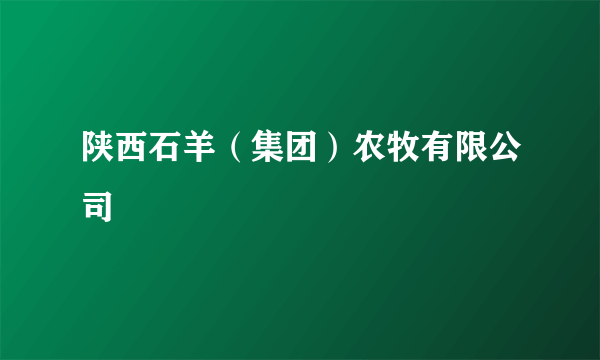 陕西石羊（集团）农牧有限公司